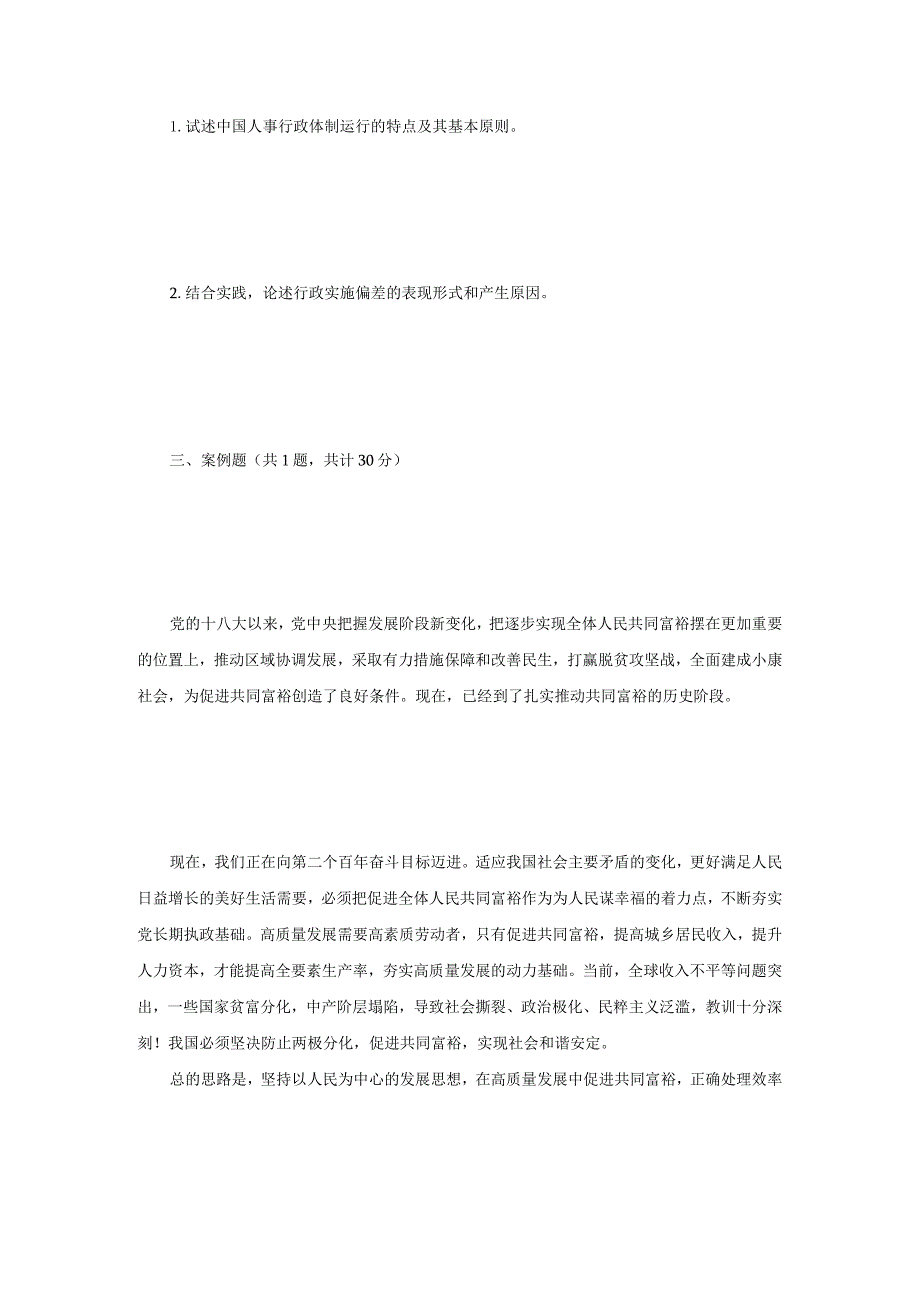 1. 试述中国人事行政体制运行的特点及其基本原则。

2. 结合实践，论述行政实施偏差的表现形式和产生原因。

三、案例题（共 1 题，共计 30 分）

党的十八大以来，党中央把握发展阶段新变化，把逐步实现全体人民共同富裕摆在更加重要的位置上，推动区域协调发展，采取有力措施保障和改善民生，打赢脱贫攻坚战，全面建成小康社会，为促进共同富裕创造了良好条件。现在，已经到了扎实推动共同富裕的历史阶段。

现在，我们正在向第二个百年奋斗目标迈进。适应我国社会主要矛盾的变化，更好满足人民日益增长的美好生活需要，必须把促进全体人民共同富裕作为为人民谋幸福的着力点，不断夯实党长期执政基础。高质量发展需要高素质劳动者，只有促进共同富裕，提高城乡居民收入，提升人力资本，才能提高全要素生产率，夯实高质量发展的动力基础。当前，全球收入不平等问题突出，一些国家贫富分化，中产阶层塌陷，导致社会撕裂、政治极化、民粹主义泛滥，教训十分深刻！我国必须坚决防止两极分化，促进共同富裕，实现社会和谐安定。

总的思路是，坚持以人民为中心的发展思想，在高质量发展中促进共同富裕，正确处理效率